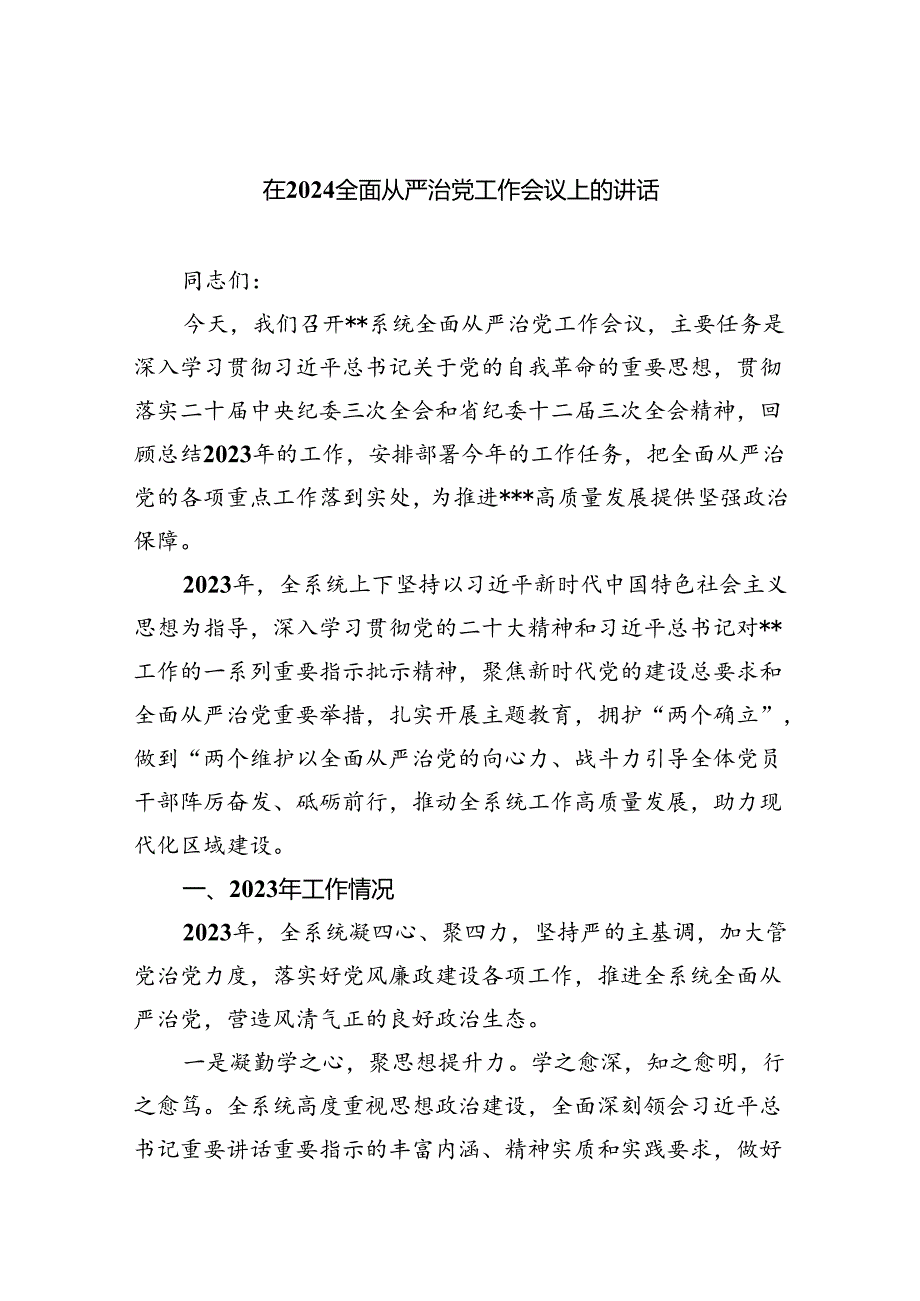 在2024全面从严治党工作会议上的讲话

同志们：

今天，我们召开**系统全面从严治党工作会议，主要任务是深入学习贯彻习近平总书记关于党的自我革命的重要思想，贯彻落实二十届中央纪委三次全会和省纪委十二届三次全会精神，回顾总结2023年的工作，安排部署今年的工作任务，把全面从严治党的各项重点工作落到实处，为推进***高质量发展提供坚强政治保障。

2023年，全系统上下坚持以习近平新时代中国特色社会主义思想为指导，深入学习贯彻党的二十大精神和习近平总书记对**工作的一系列重要指示批示精神，聚焦新时代党的建设总要求和全面从严治党重要举措，扎实开展主题教育，拥护“两个确立”，做到“两个维护以全面从严治党的向心力、战斗力引导全体党员干部阵厉奋发、砥砺前行，推动全系统工作高质量发展，助力现代化区域建设。

一、2023年工作情况

2023年，全系统凝四心、聚四力，坚持严的主基调，加大管党治党力度，落实好党风廉政建设各项工作，推进全系统全面从严治党，营造风清气正的良好政治生态。

一是凝勤学之心，聚思想提升力。学之愈深，知之愈明，行之愈笃。全系统高度重视思想政治建设，全面深刻领会习近平总书记重要讲话重要指示的丰富内涵、精神实质和实践要求，做好